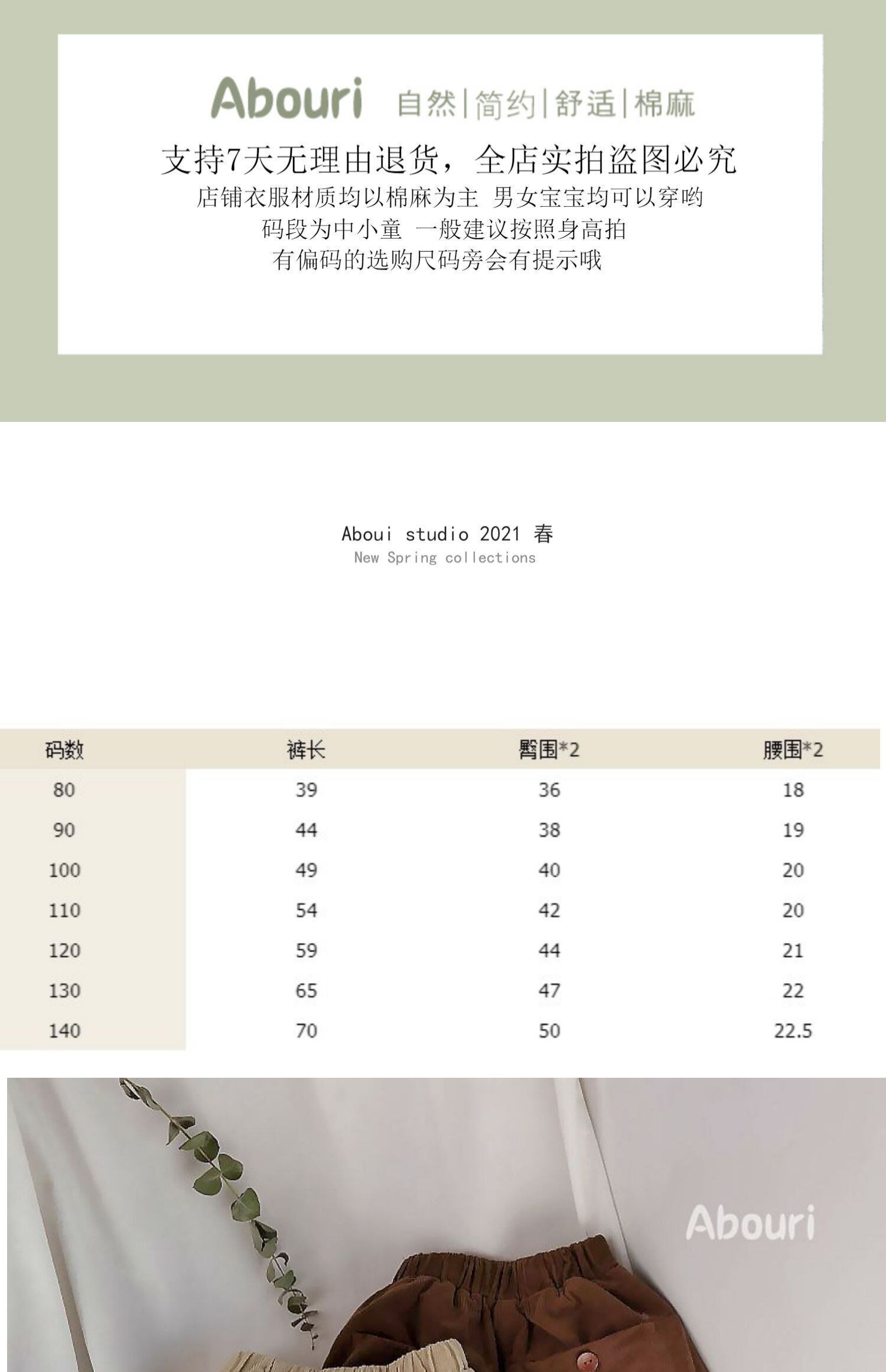 Abouri 自然|简约|舒适|棉麻

支持7天无理由退货，全店实拍盗图必究

店铺衣服材质均以棉麻为主 男女宝宝均可以穿哟

码段为中小童 一般建议按照身高拍

有偏码的选购尺码旁会有提示哦

Aboui studio 2021 春

New Spring collections

| 码数 | 裤长 | 臀围*2 | 腰围*2 |
|---|---|---|---|
| 80 | 39 | 36 | 18 |
| 90 | 44 | 38 | 19 |
| 100 | 49 | 40 | 20 |
| 110 | 54 | 42 | 20 |
| 120 | 59 | 44 | 21 |
| 130 | 65 | 47 | 22 |
| 140 | 70 | 50 | 22.5 |

Abouri